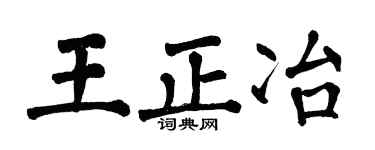 王正冶

词典网